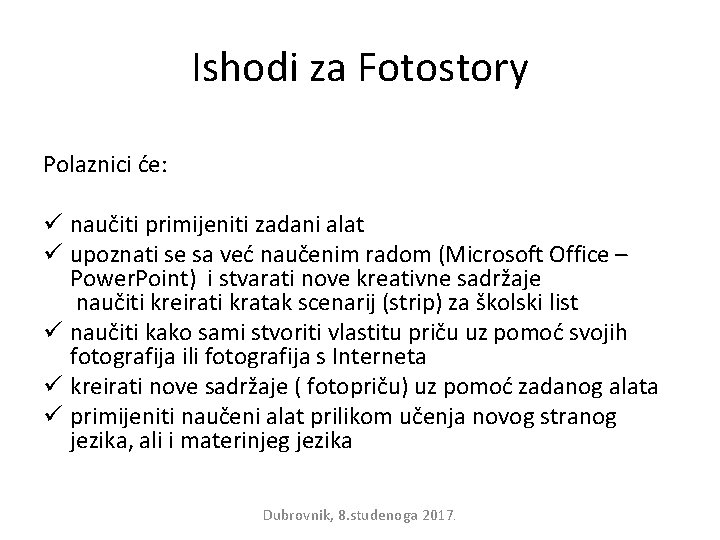 Ishodi za Fotostory

Polaznici će:

✓ naučiti primijeniti zadani alat
✓ upoznati se sa već naučenim radom (Microsoft Office – PowerPoint) i stvarati nove kreativne sadržaje
naučiti kreirati kratak scenarij (strip) za školski list
✓ naučiti kako sami stvoriti vlastitu priču uz pomoć svojih fotografija ili fotografija s Interneta
✓ kreirati nove sadržaje ( fotopriču) uz pomoć zadanog alata
✓ primijeniti naučeni alat prilikom učenja novog stranog jezika, ali i materinjeg jezika

Dubrovnik, 8.studenoga 2017.